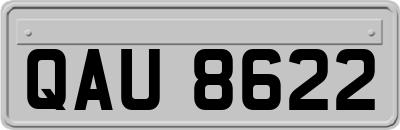 QAU 8622